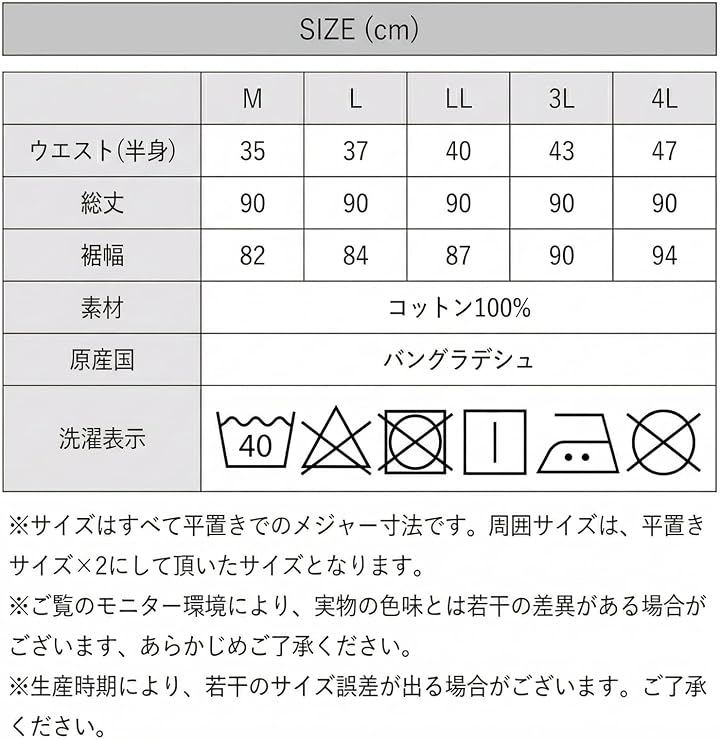 SIZE (cm)

| | M | L | LL | 3L | 4L |
|---|---|---|---|---|---|
| ウエスト(半身) | 35 | 37 | 40 | 43 | 47 |
| 総丈 | 90 | 90 | 90 | 90 | 90 |
| 裾幅 | 82 | 84 | 87 | 90 | 94 |
| 素材 | コットン100% | | | | |
| 原産国 | バングラデシュ | | | | |
| 洗濯表示 | 40 | | | | |

※サイズはすべて平置きでのメジャー寸法です。周囲サイズは、平置きサイズ×2にして頂いたサイズとなります。
※ご覧のモニター環境により、実物の色味とは若干の差異がある場合がございます、あらかじめご了承ください。
※生産時期により、若干のサイズ誤差が出る場合がございます。ご了承ください。